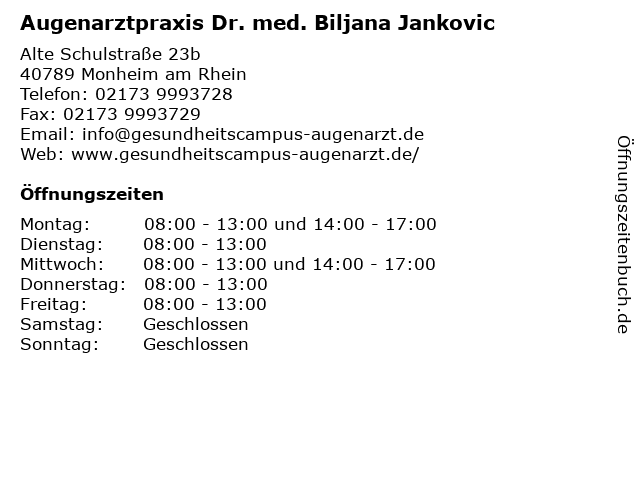 Augenarztpraxis Dr. med. Biljana Jankovic

Alte Schulstraße 23b
40789 Monheim am Rhein
Telefon: 02173 9993728
Fax: 02173 9993729
Email: info@gesundheitscampus-augenarzt.de
Web: www.gesundheitscampus-augenarzt.de/

Öffnungszeiten

| | |
|---|---|
| Montag: | 08:00 - 13:00 und 14:00 - 17:00 |
| Dienstag: | 08:00 - 13:00 |
| Mittwoch: | 08:00 - 13:00 und 14:00 - 17:00 |
| Donnerstag: | 08:00 - 13:00 |
| Freitag: | 08:00 - 13:00 |
| Samstag: | Geschlossen |
| Sonntag: | Geschlossen |

Öffnungszeitenbuch.de